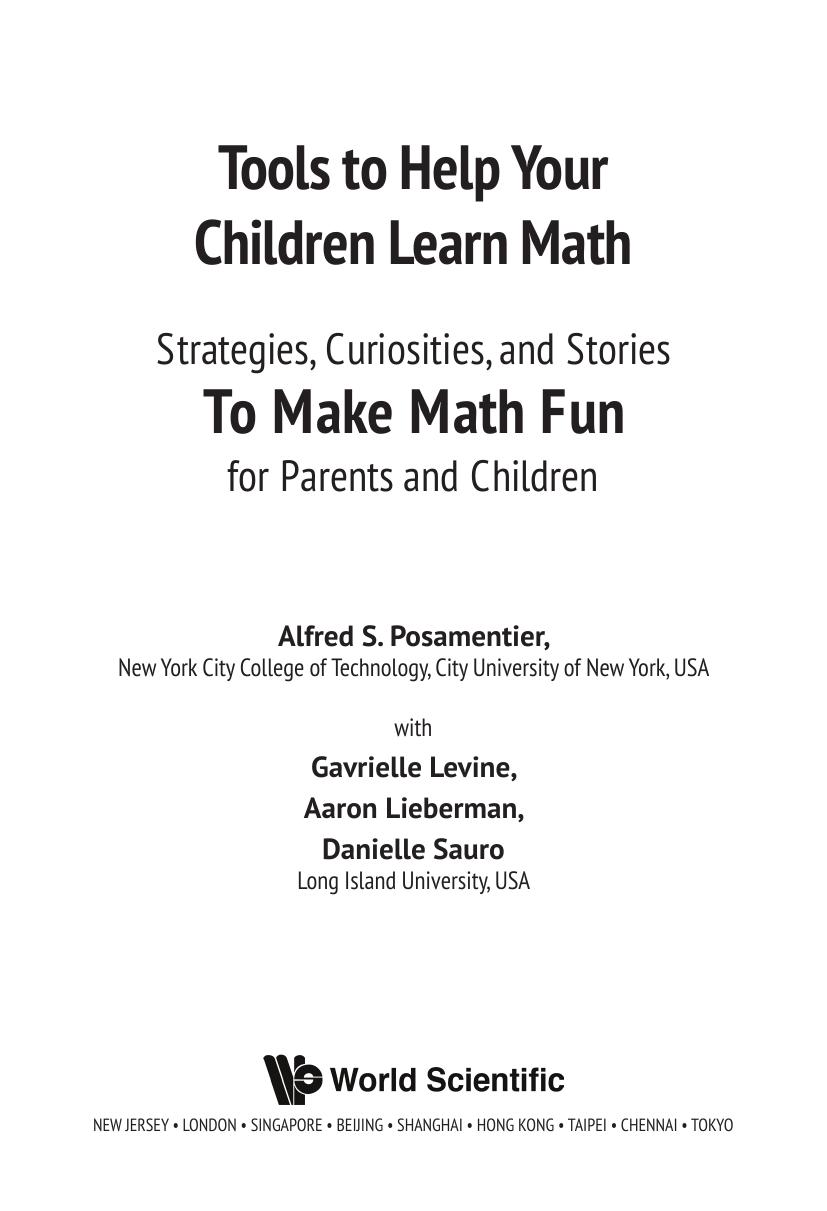 Tools to Help Your
Children Learn Math

Strategies, Curiosities, and Stories
To Make Math Fun
for Parents and Children

Alfred S. Posamentier,
New York City College of Technology, City University of New York, USA

with
Gavrielle Levine,
Aaron Lieberman,
Danielle Sauro
Long Island University, USA

World Scientific

NEW JERSEY • LONDON • SINGAPORE • BEIJING • SHANGHAI • HONG KONG • TAIPEI • CHENNAI • TOKYO